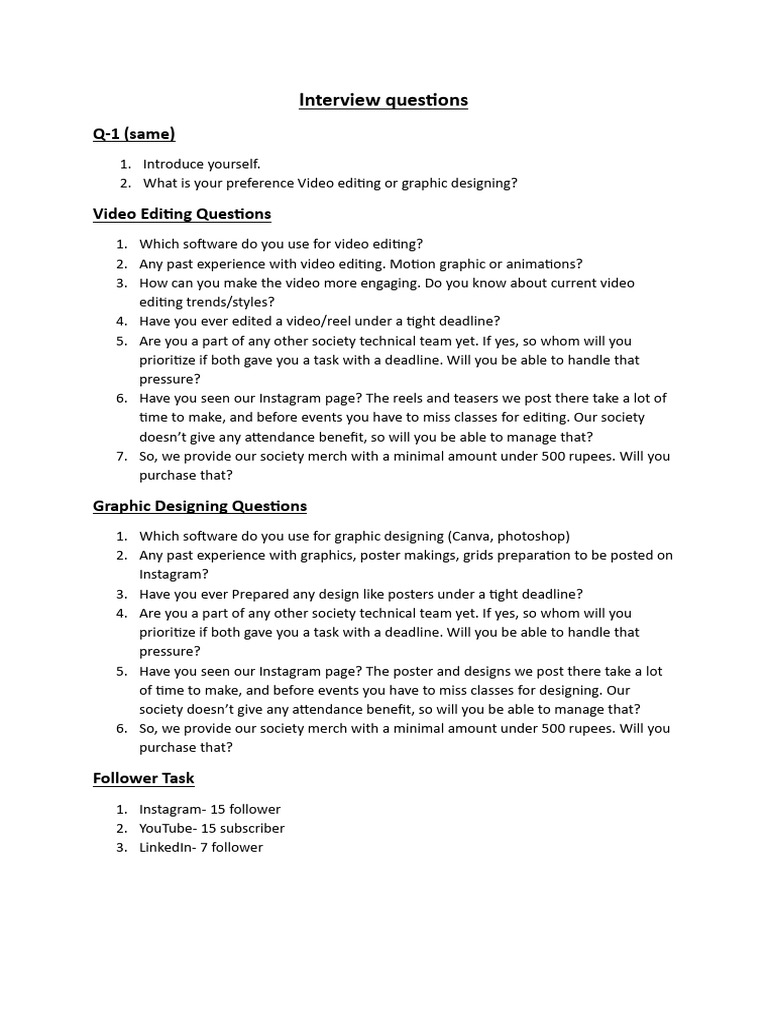 Interview questions

Q-1 (same)

1. Introduce yourself.
2. What is your preference Video editing or graphic designing?

Video Editing Questions

1. Which software do you use for video editing?
2. Any past experience with video editing. Motion graphic or animations?
3. How can you make the video more engaging. Do you know about current video editing trends/styles?
4. Have you ever edited a video/reel under a tight deadline?
5. Are you a part of any other society technical team yet. If yes, so whom will you prioritize if both gave you a task with a deadline. Will you be able to handle that pressure?
6. Have you seen our Instagram page? The reels and teasers we post there take a lot of time to make, and before events you have to miss classes for editing. Our society doesn't give any attendance benefit, so will you be able to manage that?
7. So, we provide our society merch with a minimal amount under 500 rupees. Will you purchase that?

Graphic Designing Questions

1. Which software do you use for graphic designing (Canva, photoshop)
2. Any past experience with graphics, poster makings, grids preparation to be posted on Instagram?
3. Have you ever Prepared any design like posters under a tight deadline?
4. Are you a part of any other society technical team yet. If yes, so whom will you prioritize if both gave you a task with a deadline. Will you be able to handle that pressure?
5. Have you seen our Instagram page? The poster and designs we post there take a lot of time to make, and before events you have to miss classes for designing. Our society doesn't give any attendance benefit, so will you be able to manage that?
6. So, we provide our society merch with a minimal amount under 500 rupees. Will you purchase that?

Follower Task

1. Instagram- 15 follower
2. YouTube- 15 subscriber
3. LinkedIn- 7 follower